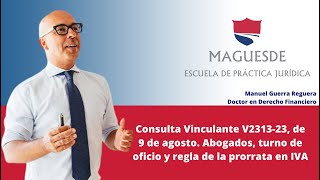 MAGUESDE
ESCUELA DE PRÁCTICA JURÍDICA

Manuel Guerra Reguera
Doctor en Derecho Financiero

Consulta Vinculante V2313-23, de 9 de agosto. Abogados, turno de oficio y regla de la prorrata en IVA